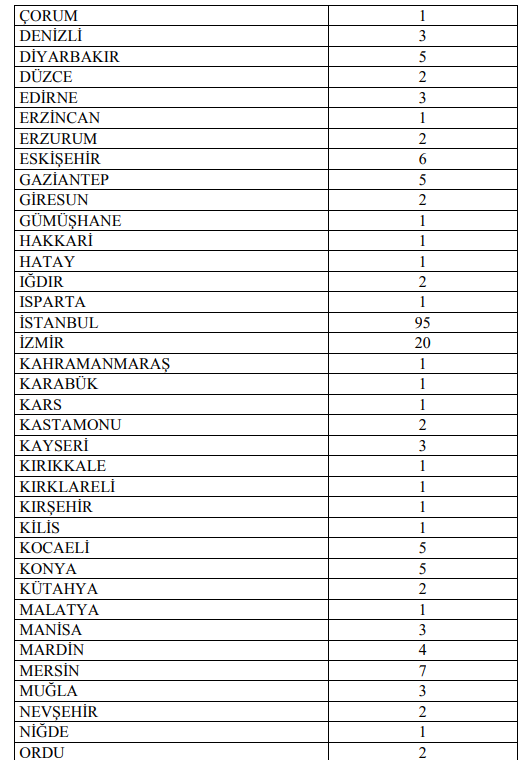 | | |
|---|---|
| ÇORUM | 1 |
| DENİZLİ | 3 |
| DİYARBAKIR | 5 |
| DÜZCE | 2 |
| EDİRNE | 3 |
| ERZİNCAN | 1 |
| ERZURUM | 2 |
| ESKİŞEHİR | 6 |
| GAZİANTEP | 5 |
| GİRESUN | 2 |
| GÜMÜŞHANE | 1 |
| HAKKARİ | 1 |
| HATAY | 1 |
| IĞDIR | 2 |
| ISPARTA | 1 |
| İSTANBUL | 95 |
| İZMİR | 20 |
| KAHRAMANMARAŞ | 1 |
| KARABÜK | 1 |
| KARS | 1 |
| KASTAMONU | 2 |
| KAYSERİ | 3 |
| KIRIKKALE | 1 |
| KIRKLARELİ | 1 |
| KIRŞEHİR | 1 |
| KİLİS | 1 |
| KOCAELİ | 5 |
| KONYA | 5 |
| KÜTAHYA | 2 |
| MALATYA | 1 |
| MANİSA | 3 |
| MARDİN | 4 |
| MERSİN | 7 |
| MUĞLA | 3 |
| NEVŞEHİR | 2 |
| NİĞDE | 1 |
| ORDU | 2 |